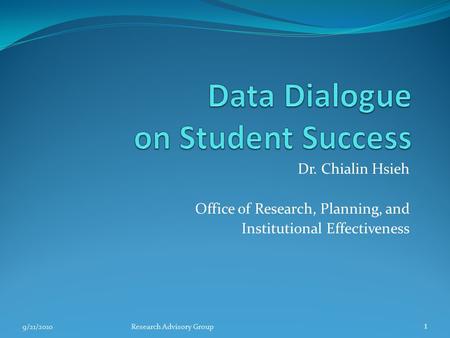 Data Dialogue on Student Success

Dr. Chialin Hsieh

Office of Research, Planning, and Institutional Effectiveness

9/21/2010 Research Advisory Group 1